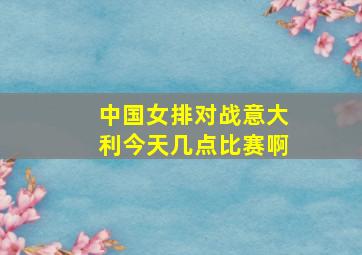 中国女排对战意大利今天几点比赛啊